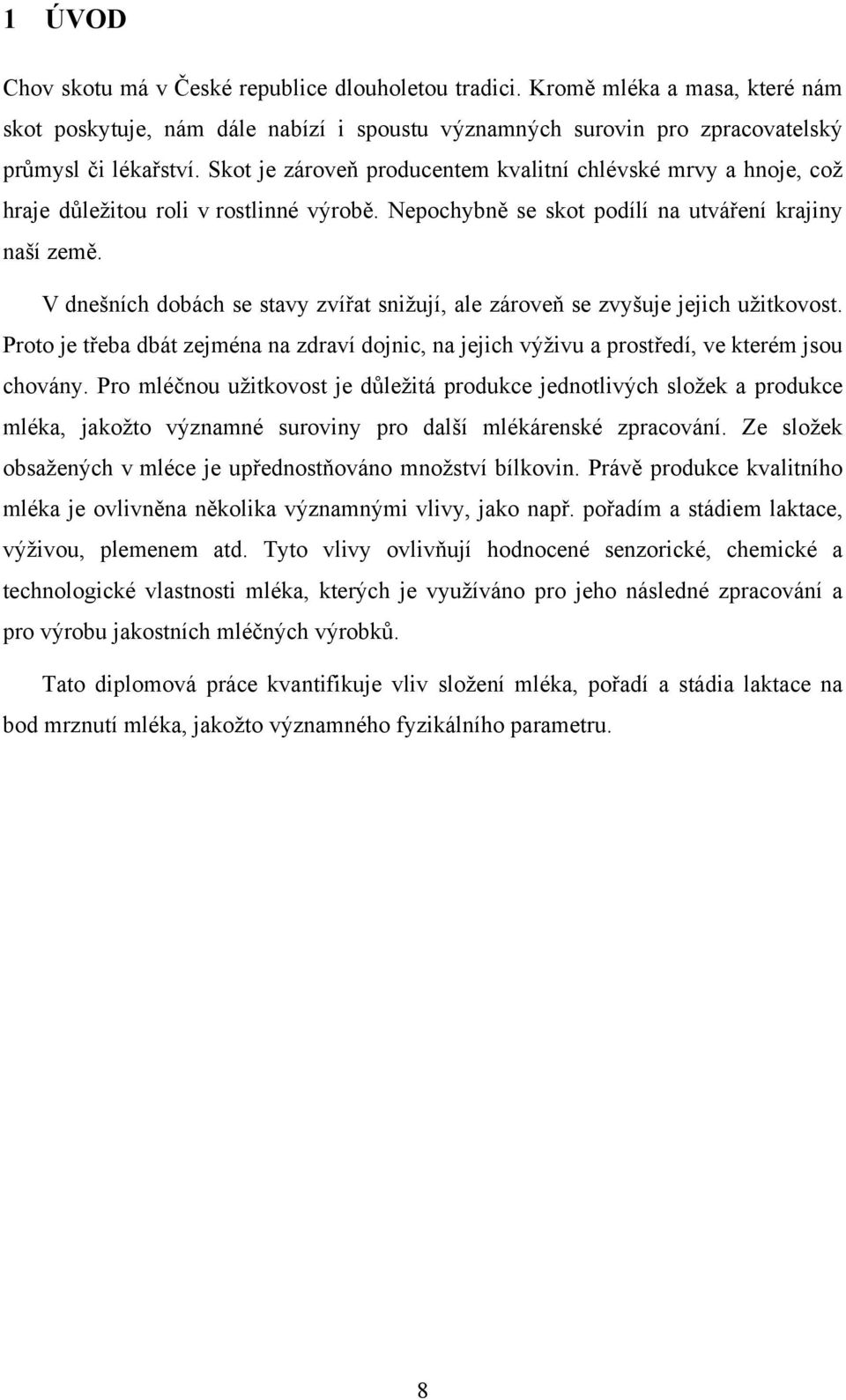 1 ÚVOD

Chov skotu má v České republice dlouholetou tradici. Kromě mléka a masa, které nám skot poskytuje, nám dále nabízí i spoustu významných surovin pro zpracovatelský průmysl či lékařství. Skot je zároveň producentem kvalitní chlévské mrvy a hnoje, což hraje důležitou roli v rostlinné výrobě. Nepochybně se skot podílí na utváření krajiny naší země.

V dnešních dobách se stavy zvířat snižují, ale zároveň se zvyšuje jejich užitkovost. Proto je třeba dbát zejména na zdraví dojnic, na jejich výživu a prostředí, ve kterém jsou chovány. Pro mléčnou užitkovost je důležitá produkce jednotlivých složek a produkce mléka, jakožto významné suroviny pro další mlékárenské zpracování. Ze složek obsažených v mléce je upřednostňováno množství bílkovin. Právě produkce kvalitního mléka je ovlivněna několika významnými vlivy, jako např. pořadím a stádiem laktace, výživou, plemenem atd. Tyto vlivy ovlivňují hodnocené senzorické, chemické a technologické vlastnosti mléka, kterých je využíváno pro jeho následné zpracování a pro výrobu jakostních mléčných výrobků.

Tato diplomová práce kvantifikuje vliv složení mléka, pořadí a stádia laktace na bod mrznutí mléka, jakožto významného fyzikálního parametru.

8